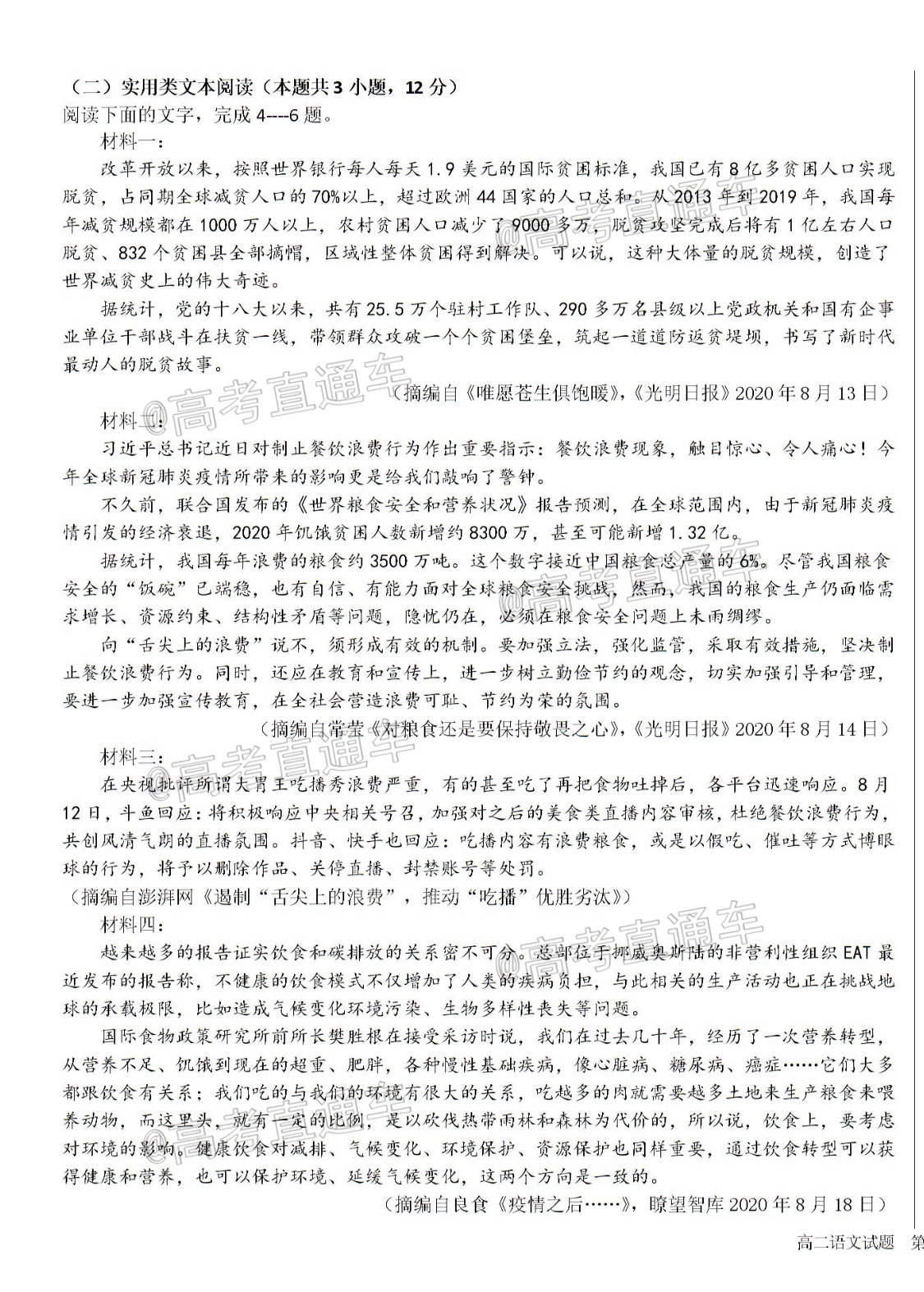 （二）实用类文本阅读（本题共 3 小题，12 分）
阅读下面的文字，完成 4----6 题。

材料一：

改革开放以来，按照世界银行每人每天 1.9 美元的国际贫困标准，我国已有 8 亿多贫困人口实现脱贫，占同期全球减贫人口的 70%以上，超过欧洲 44 国家的人口总和。从 2013 年到 2019 年，我国每年减贫规模都在 1000 万人以上，农村贫困人口减少了 9000 多万，脱贫攻坚完成后将有 1 亿左右人口脱贫、832 个贫困县全部摘帽，区域性整体贫困得到解决。可以说，这种大体量的脱贫规模，创造了世界减贫史上的伟大奇迹。

据统计，党的十八大以来，共有 25.5 万个驻村工作队、290 多万名县级以上党政机关和国有企事业单位干部战斗在扶贫一线，带领群众攻破一个个贫困堡垒，筑起一道道防返贫堤坝，书写了新时代最动人的脱贫故事。

（摘编自《唯愿苍生俱饱暖》，《光明日报》2020 年 8 月 13 日）

材料二：

习近平总书记近日对制止餐饮浪费行为作出重要指示：餐饮浪费现象，触目惊心、令人痛心！今年全球新冠肺炎疫情所带来的影响更是给我们敲响了警钟。

不久前，联合国发布的《世界粮食安全和营养状况》报告预测，在全球范围内，由于新冠肺炎疫情引发的经济衰退，2020 年饥饿贫困人数新增约 8300 万，甚至可能新增 1.32 亿。

据统计，我国每年浪费的粮食约 3500 万吨。这个数字接近中国粮食总产量的 6%。尽管我国粮食安全的“饭碗”已端稳，也有自信、有能力面对全球粮食安全挑战，然而，我国的粮食生产仍面临需求增长、资源约束、结构性矛盾等问题，隐忧仍在，必须在粮食安全问题上未雨绸缪。

向“舌尖上的浪费”说不，须形成有效的机制。要加强立法，强化监管，采取有效措施，坚决制止餐饮浪费行为。同时，还应在教育和宣传上，进一步树立勤俭节约的观念，切实加强引导和管理，要进一步加强宣传教育，在全社会营造浪费可耻、节约为荣的氛围。

（摘编自常莹《对粮食还是要保持敬畏之心》，《光明日报》2020 年 8 月 14 日）

材料三：

在央视批评所谓大胃王吃播秀浪费严重，有的甚至吃了再把食物吐掉后，各平台迅速响应。8 月 12 日，斗鱼回应：将积极响应中央相关号召，加强对之后的美食类直播内容审核，杜绝餐饮浪费行为，共创风清气朗的直播氛围。抖音、快手也回应：吃播内容有浪费粮食，或是以假吃、催吐等方式博眼球的行为，将予以删除作品、关停直播、封禁账号等处罚。

（摘编自澎湃网《遏制“舌尖上的浪费”，推动“吃播”优胜劣汰》）

材料四：

越来越多的报告证实饮食和碳排放的关系密不可分。总部位于挪威奥斯陆的非营利性组织 EAT 最近发布的报告称，不健康的饮食模式不仅增加了人类的疾病负担，与此相关的生产活动也正在挑战地球的承载极限，比如造成气候变化环境污染、生物多样性丧失等问题。

国际食物政策研究所前所长樊胜根在接受采访时说，我们在过去几十年，经历了一次营养转型，从营养不足、饥饿到现在的超重、肥胖，各种慢性基础疾病，像心脏病、糖尿病、癌症……它们大多都跟饮食有关系；我们吃的与我们的环境有很大的关系，吃越多的肉就需要越多土地来生产粮食来喂养动物，而这里头，就有一定的比例，是以砍伐热带雨林和森林为代价的，所以说，饮食上，要考虑对环境的影响。健康饮食对减排、气候变化、环境保护、资源保护也同样重要，通过饮食转型可以获得健康和营养，也可以保护环境、延缓气候变化，这两个方向是一致的。

（摘编自良食《疫情之后……》，瞭望智库 2020 年 8 月 18 日）

高二语文试题 第

@高考直通车